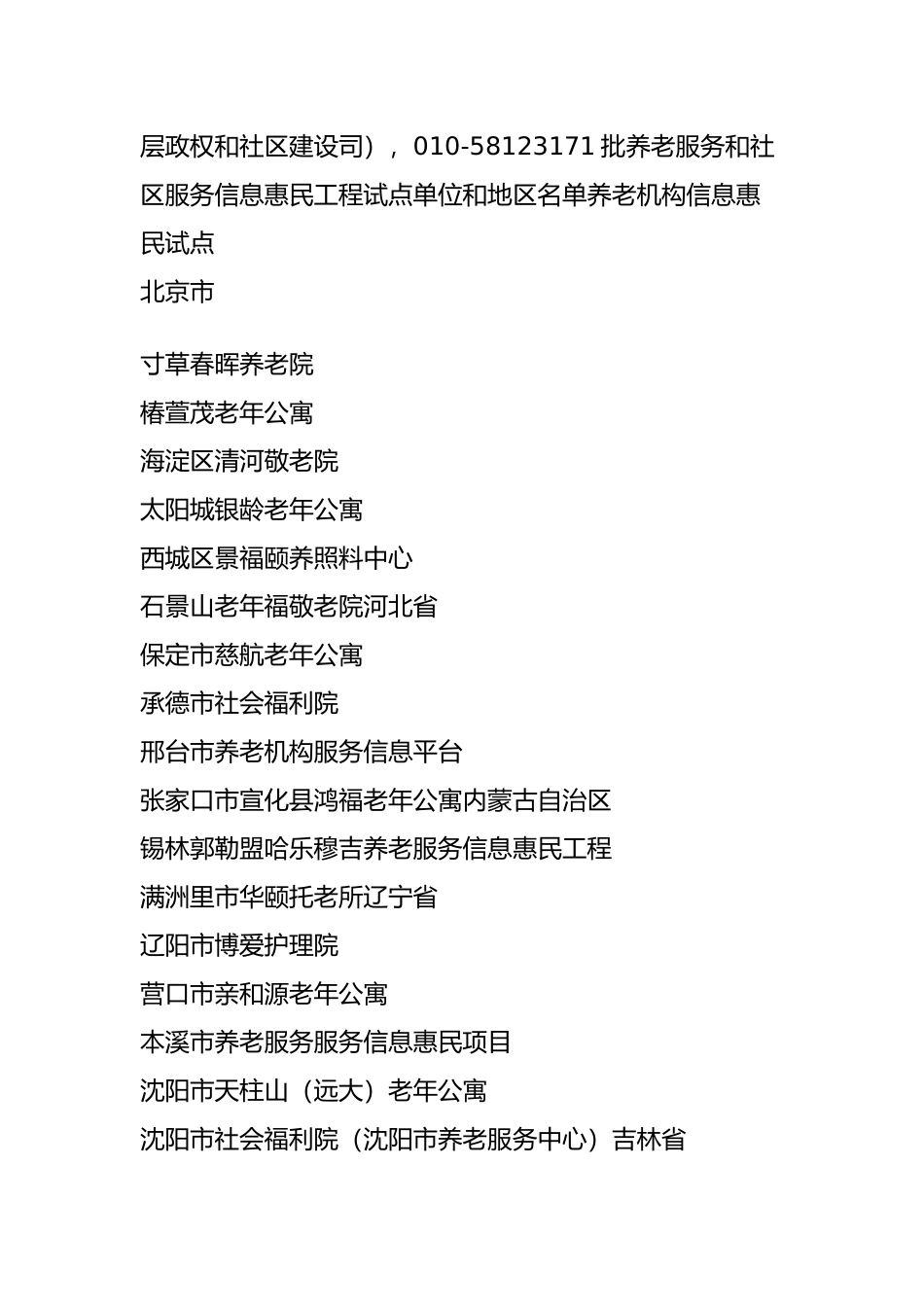 层政权和社区建设司），010-58123171 批养老服务和社区服务信息惠民工程试点单位和地区名单养老机构信息惠民试点
北京市

寸草春晖养老院
椿萱茂老年公寓
海淀区清河敬老院
太阳城银龄老年公寓
西城区景福颐养照料中心
石景山老年福敬老院河北省
保定市慈航老年公寓
承德市社会福利院
邢台市养老机构服务信息平台
张家口市宣化县鸿福老年公寓内蒙古自治区
锡林郭勒盟哈乐穆吉养老服务信息惠民工程
满洲里市华颐托老所辽宁省
辽阳市博爱护理院
营口市亲和源老年公寓
本溪市养老服务服务信息惠民项目
沈阳市天柱山（远大）老年公寓
沈阳市社会福利院（沈阳市养老服务中心）吉林省